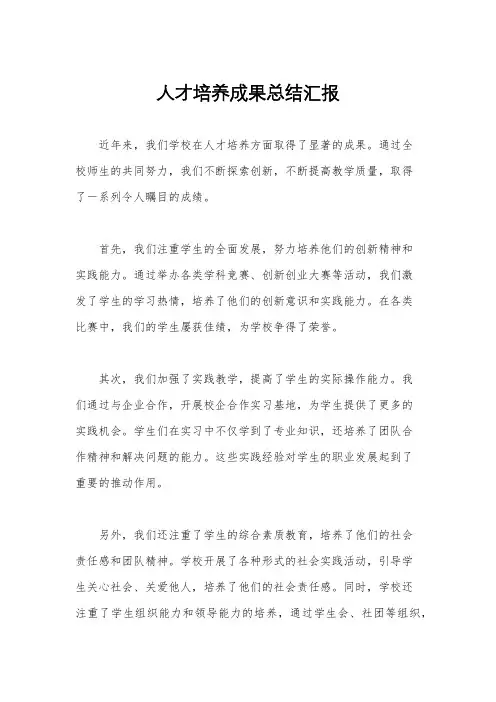 人才培养成果总结汇报

近年来，我们学校在人才培养方面取得了显著的成果。通过全校师生的共同努力，我们不断探索创新，不断提高教学质量，取得了一系列令人瞩目的成绩。

首先，我们注重学生的全面发展，努力培养他们的创新精神和实践能力。通过举办各类学科竞赛、创新创业大赛等活动，我们激发了学生的学习热情，培养了他们的创新意识和实践能力。在各类比赛中，我们的学生屡获佳绩，为学校争得了荣誉。

其次，我们加强了实践教学，提高了学生的实际操作能力。我们通过与企业合作，开展校企合作实习基地，为学生提供了更多的实践机会。学生们在实习中不仅学到了专业知识，还培养了团队合作精神和解决问题的能力。这些实践经验对学生的职业发展起到了重要的推动作用。

另外，我们还注重了学生的综合素质教育，培养了他们的社会责任感和团队精神。学校开展了各种形式的社会实践活动，引导学生关心社会、关爱他人，培养了他们的社会责任感。同时，学校还注重了学生组织能力和领导能力的培养，通过学生会、社团等组织，